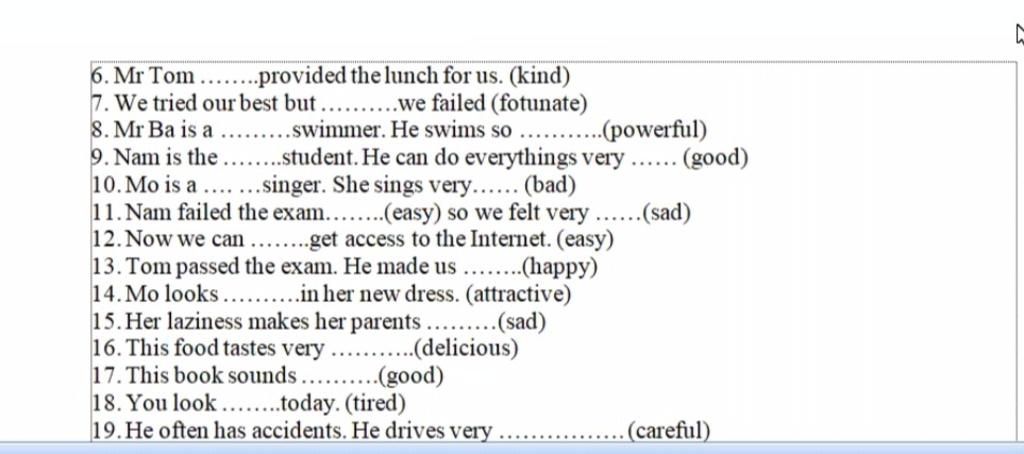 6. Mr Tom ……..provided the lunch for us. (kind)
7. We tried our best but ……….we failed (fotunate)
8. Mr Ba is a ………swimmer. He swims so ………..(powerful)
9. Nam is the ……..student. He can do everythings very …… (good)
10. Mo is a …. …singer. She sings very…… (bad)
11. Nam failed the exam……..(easy) so we felt very ……(sad)
12. Now we can ……..get access to the Internet. (easy)
13. Tom passed the exam. He made us ……..(happy)
14. Mo looks ……….in her new dress. (attractive)
15. Her laziness makes her parents ………(sad)
16. This food tastes very ………..(delicious)
17. This book sounds ……….(good)
18. You look ……..today. (tired)
19. He often has accidents. He drives very …………….(careful)